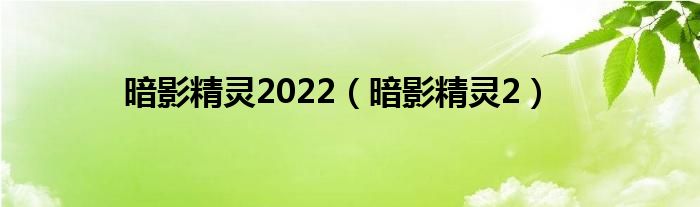 暗影精灵2022（暗影精灵2）